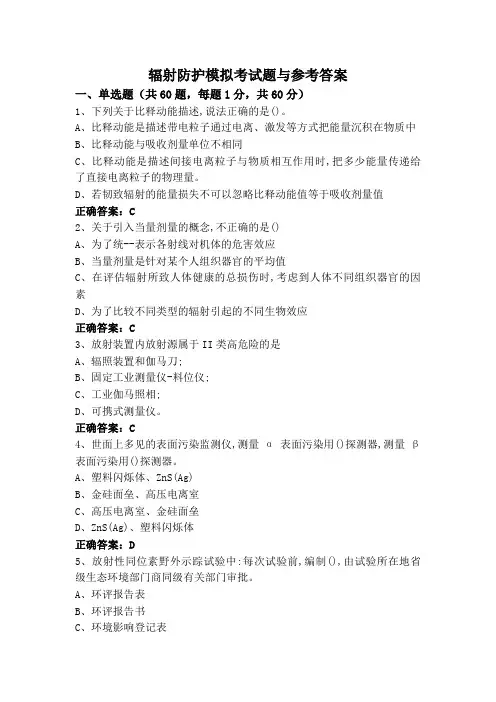 辐射防护模拟考试题与参考答案

一、单选题（共60题，每题1分，共60分）

1、下列关于比释动能描述，说法正确的是()。

A、比释动能是描述带电粒子通过电离、激发等方式把能量沉积在物质中

B、比释动能与吸收剂量单位不相同

C、比释动能是描述间接电离粒子与物质相互作用时，把多少能量传递给了直接电离粒子的物理量。

D、若韧致辐射的能量损失不可以忽略比释动能值等于吸收剂量值

正确答案：C

2、关于引入当量剂量的概念，不正确的是()

A、为了统--表示各射线对机体的危害效应

B、当量剂量是针对某个人组织器官的平均值

C、在评估辐射所致人体健康的总损伤时，考虑到人体不同组织器官的因素

D、为了比较不同类型的辐射引起的不同生物效应

正确答案：C

3、放射装置内放射源属于II类高危险的是

A、辐照装置和伽马刀；

B、固定工业测量仪-料位仪；

C、工业伽马照相；

D、可携式测量仪。

正确答案：C

4、世面上多见的表面污染监测仪，测量 α 表面污染用()探测器，测量 β 表面污染用()探测器。

A、塑料闪烁体、ZnS(Ag)

B、金硅面垒、高压电离室

C、高压电离室、金硅面垒

D、ZnS(Ag)、塑料闪烁体

正确答案：D

5、放射性同位素野外示踪试验中：每次试验前，编制()，由试验所在地省级生态环境部门商同级有关部门审批。

A、环评报告表

B、环评报告书

C、环境影响登记表